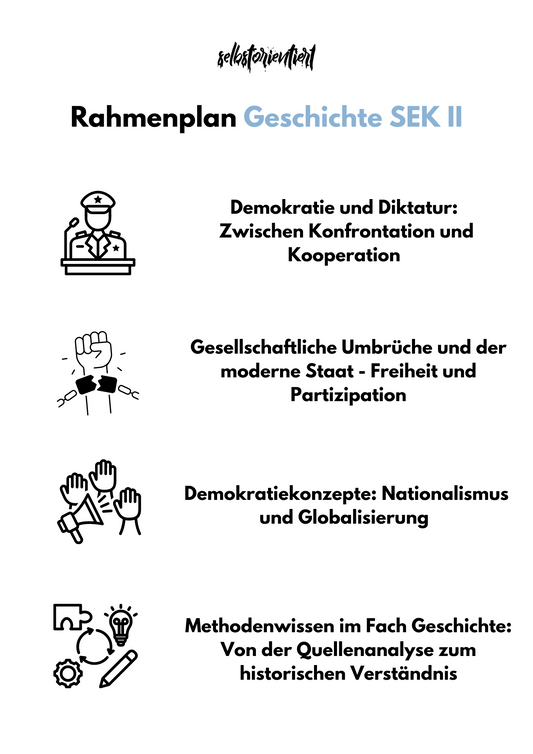 selbstorientiert

Rahmenplan Geschichte SEK II

Demokratie und Diktatur: Zwischen Konfrontation und Kooperation

Gesellschaftliche Umbrüche und der moderne Staat - Freiheit und Partizipation

Demokratiekonzepte: Nationalismus und Globalisierung

Methodenwissen im Fach Geschichte: Von der Quellenanalyse zum historischen Verständnis